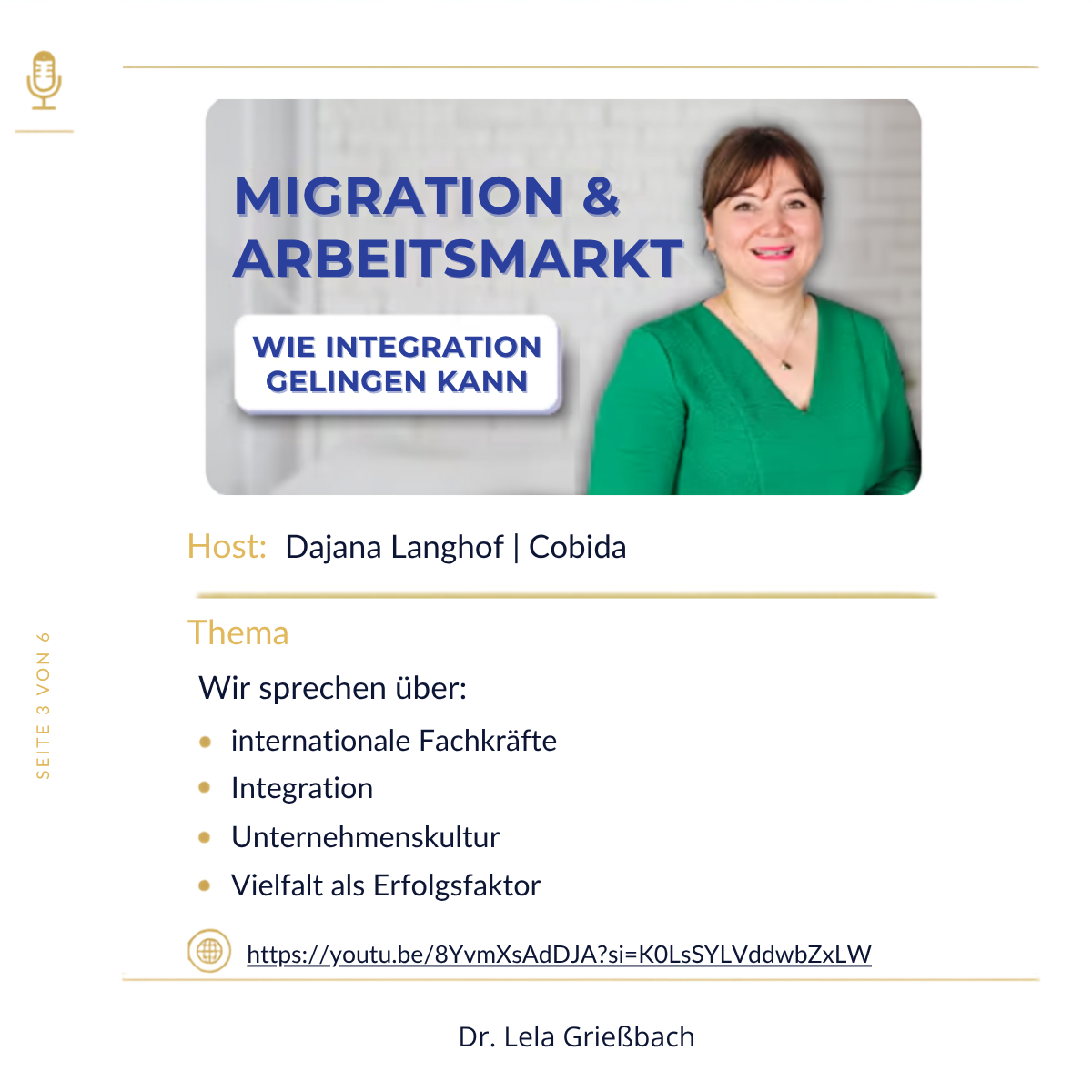 MIGRATION & ARBEITSMARKT

WIE INTEGRATION GELINGEN KANN

Host: Dajana Langhof | Cobida

Thema

Wir sprechen über:

- internationale Fachkräfte
- Integration
- Unternehmenskultur
- Vielfalt als Erfolgsfaktor

https://youtu.be/8YvmXsAdDJA?si=K0LsSYLVddwbZxLW

SEITE 3 VON 6

Dr. Lela Grießbach